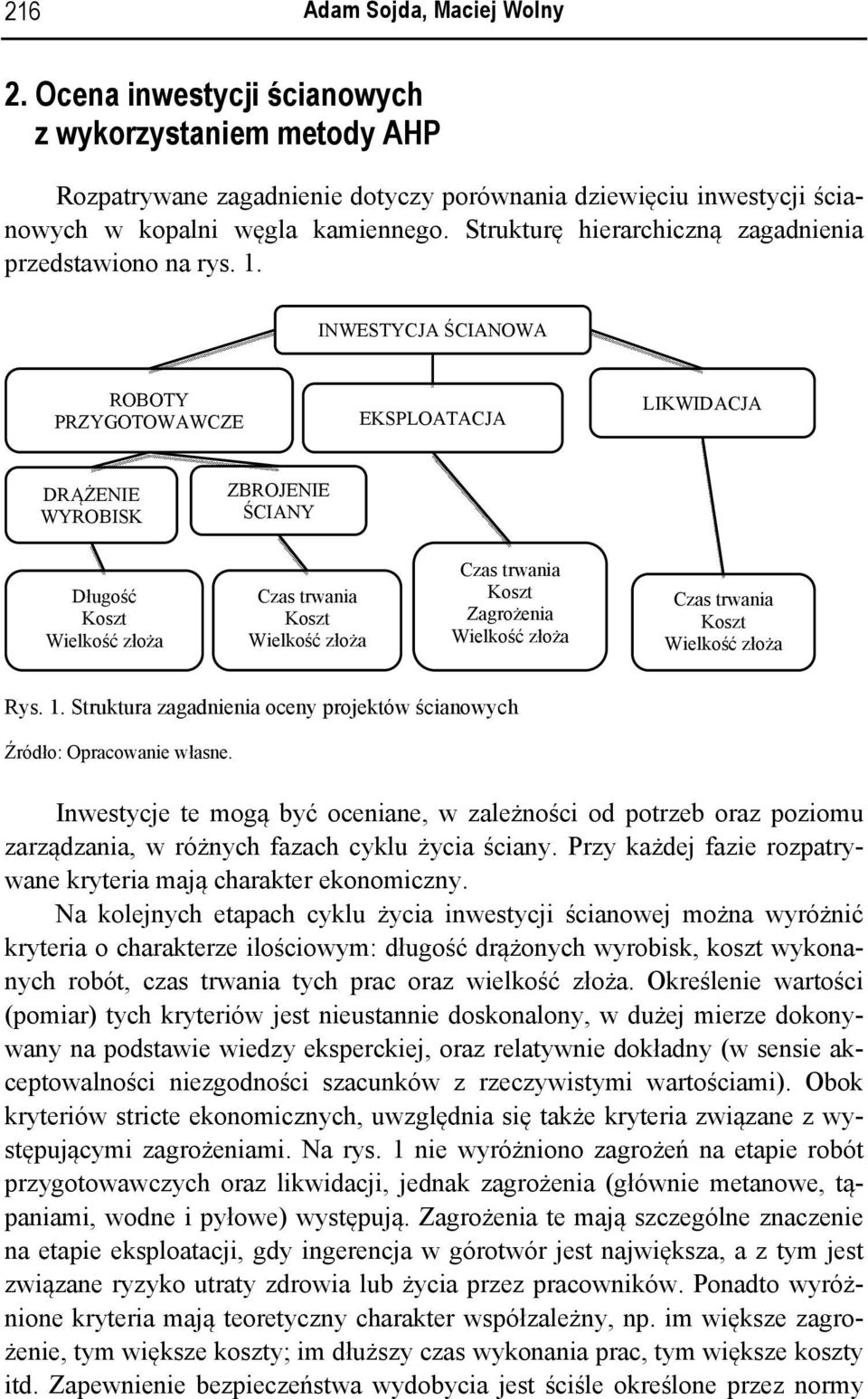 216 Adam Sojda, Maciej Wolny

2. Ocena inwestycji ścianowych z wykorzystaniem metody AHP

Rozpatrywane zagadnienie dotyczy porównania dziewięciu inwestycji ścianowych w kopalni węgla kamiennego. Strukturę hierarchiczną zagadnienia przedstawiono na rys. 1.

INWESTYCJA ŚCIANOWA

ROBOTY PRZYGOTOWAWCZE

EKSPLOATACJA

LIKWIDACJA

DRĄŻENIE WYROBISK

ZBROJENIE ŚCIANY

Długość
Koszt
Wielkość złoża

Czas trwania
Koszt
Wielkość złoża

Czas trwania
Koszt
Zagrożenia
Wielkość złoża

Czas trwania
Koszt
Wielkość złoża

Rys. 1. Struktura zagadnienia oceny projektów ścianowych

Źródło: Opracowanie własne.

Inwestycje te mogą być oceniane, w zależności od potrzeb oraz poziomu zarządzania, w różnych fazach cyklu życia ściany. Przy każdej fazie rozpatrywane kryteria mają charakter ekonomiczny.

Na kolejnych etapach cyklu życia inwestycji ścianowej można wyróżnić kryteria o charakterze ilościowym: długość drążonych wyrobisk, koszt wykonanych robót, czas trwania tych prac oraz wielkość złoża. Określenie wartości (pomiar) tych kryteriów jest nieustannie doskonalony, w dużej mierze dokonywany na podstawie wiedzy eksperckiej, oraz relatywnie dokładny (w sensie akceptowalności niezgodności szacunków z rzeczywistymi wartościami). Obok kryteriów stricte ekonomicznych, uwzględnia się także kryteria związane z występującymi zagrożeniami. Na rys. 1 nie wyróżniono zagrożeń na etapie robót przygotowawczych oraz likwidacji, jednak zagrożenia (głównie metanowe, tąpaniami, wodne i pyłowe) występują. Zagrożenia te mają szczególne znaczenie na etapie eksploatacji, gdy ingerencja w górotwór jest największa, a z tym jest związane ryzyko utraty zdrowia lub życia przez pracowników. Ponadto wyróżnione kryteria mają teoretyczny charakter współzależny, np. im większe zagrożenie, tym większe koszty; im dłuższy czas wykonania prac, tym większe koszty itd. Zapewnienie bezpieczeństwa wydobycia jest ściśle określone przez normy